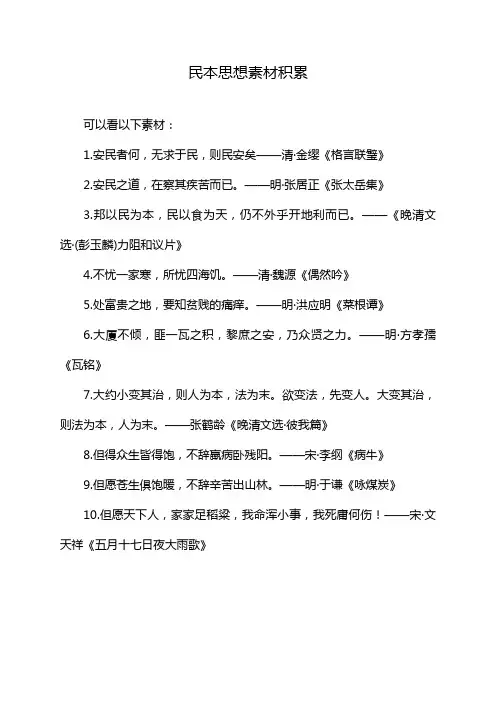 民本思想素材积累

可以看以下素材：

1.安民者何，无求于民，则民安矣——清·金缨《格言联璧》

2.安民之道，在察其疾苦而已。——明·张居正《张太岳集》

3.邦以民为本，民以食为天，仍不外乎开地利而已。——《晚清文选·(彭玉麟)力阻和议片》

4.不忧一家寒，所忧四海饥。——清·魏源《偶然吟》

5.处富贵之地，要知贫贱的痛痒。——明·洪应明《菜根谭》

6.大厦不倾，匪一瓦之积，黎庶之安，乃众贤之力。——明·方孝孺《瓦铭》

7.大约小变其治，则人为本，法为末。欲变法，先变人。大变其治，则法为本，人为末。——张鹤龄《晚清文选·彼我篇》

8.但得众生皆得饱，不辞羸病卧残阳。——宋·李纲《病牛》

9.但愿苍生俱饱暖，不辞辛苦出山林。——明·于谦《咏煤炭》

10.但愿天下人，家家足稻粱，我命浑小事，我死庸何伤！——宋·文天祥《五月十七日夜大雨歌》